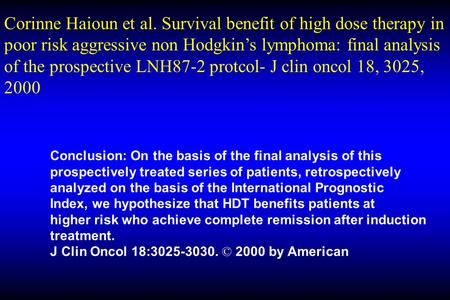 Corinne Haioun et al. Survival benefit of high dose therapy in poor risk aggressive non Hodgkin's lymphoma: final analysis of the prospective LNH87-2 protcol- J clin oncol 18, 3025, 2000

Conclusion: On the basis of the final analysis of this prospectively treated series of patients, retrospectively analyzed on the basis of the International Prognostic Index, we hypothesize that HDT benefits patients at higher risk who achieve complete remission after induction treatment.
J Clin Oncol 18:3025-3030. © 2000 by American